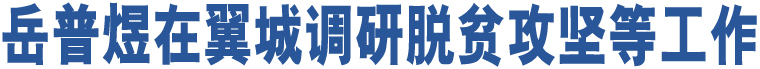 岳普煜在翼城调研脱贫攻坚等工作